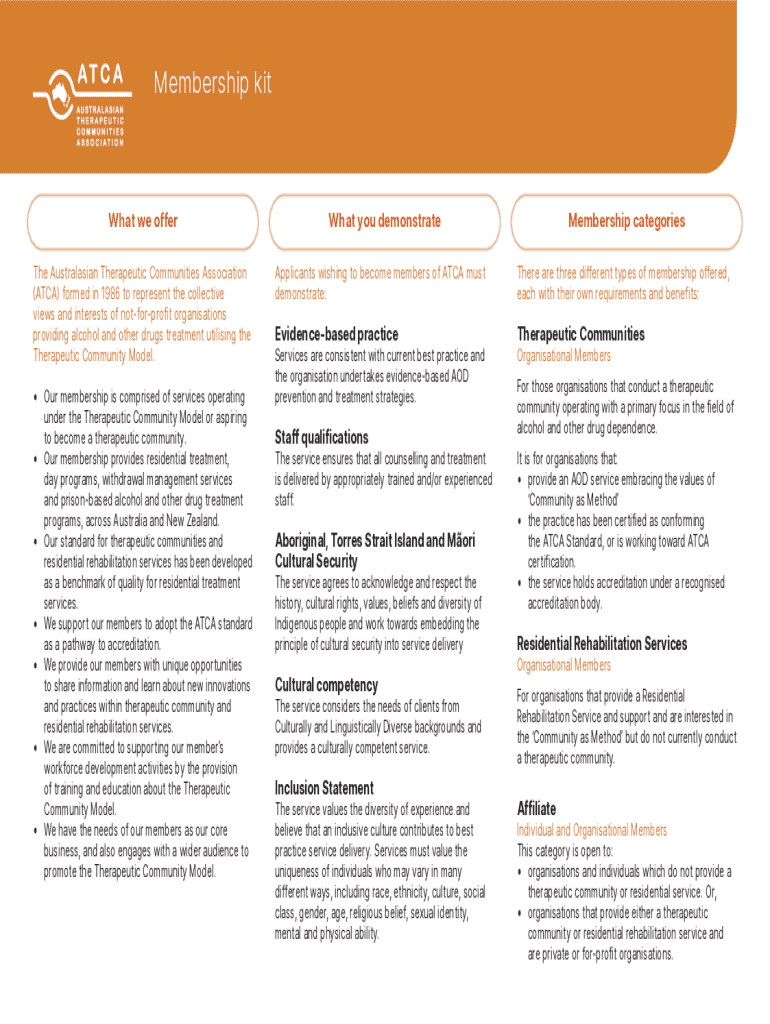 ATCA
AUSTRALASIAN THERAPEUTIC COMMUNITIES ASSOCIATION

Membership kit

What we offer

The Australasian Therapeutic Communities Association (ATCA) formed in 1986 to represent the collective views and interests of not-for-profit organisations providing alcohol and other drugs treatment utilising the Therapeutic Community Model.

• Our membership is comprised of services operating under the Therapeutic Community Model or aspiring to become a therapeutic community.
• Our membership provides residential treatment, day programs, withdrawal management services and prison-based alcohol and other drug treatment programs, across Australia and New Zealand.
• Our standard for therapeutic communities and residential rehabilitation services has been developed as a benchmark of quality for residential treatment services.
• We support our members to adopt the ATCA standard as a pathway to accreditation.
• We provide our members with unique opportunities to share information and learn about new innovations and practices within therapeutic community and residential rehabilitation services.
• We are committed to supporting our member's workforce development activities by the provision of training and education about the Therapeutic Community Model.
• We have the needs of our members as our core business, and also engages with a wider audience to promote the Therapeutic Community Model.

What you demonstrate

Applicants wishing to become members of ATCA must demonstrate:

Evidence-based practice
Services are consistent with current best practice and the organisation undertakes evidence-based AOD prevention and treatment strategies.

Staff qualifications
The service ensures that all counselling and treatment is delivered by appropriately trained and/or experienced staff.

Aboriginal, Torres Strait Island and Māori Cultural Security
The service agrees to acknowledge and respect the history, cultural rights, values, beliefs and diversity of Indigenous people and work towards embedding the principle of cultural security into service delivery

Cultural competency
The service considers the needs of clients from Culturally and Linguistically Diverse backgrounds and provides a culturally competent service.

Inclusion Statement
The service values the diversity of experience and believe that an inclusive culture contributes to best practice service delivery. Services must value the uniqueness of individuals who may vary in many different ways, including race, ethnicity, culture, social class, gender, age, religious belief, sexual identity, mental and physical ability.

Membership categories

There are three different types of membership offered, each with their own requirements and benefits:

Therapeutic Communities
Organisational Members

For those organisations that conduct a therapeutic community operating with a primary focus in the field of alcohol and other drug dependence.

It is for organisations that:
• provide an AOD service embracing the values of 'Community as Method'
• the practice has been certified as conforming the ATCA Standard, or is working toward ATCA certification.
• the service holds accreditation under a recognised accreditation body.

Residential Rehabilitation Services
Organisational Members

For organisations that provide a Residential Rehabilitation Service and support and are interested in the 'Community as Method' but do not currently conduct a therapeutic community.

Affiliate
Individual and Organisational Members
This category is open to:
• organisations and individuals which do not provide a therapeutic community or residential service. Or,
• organisations that provide either a therapeutic community or residential rehabilitation service and are private or for-profit organisations.